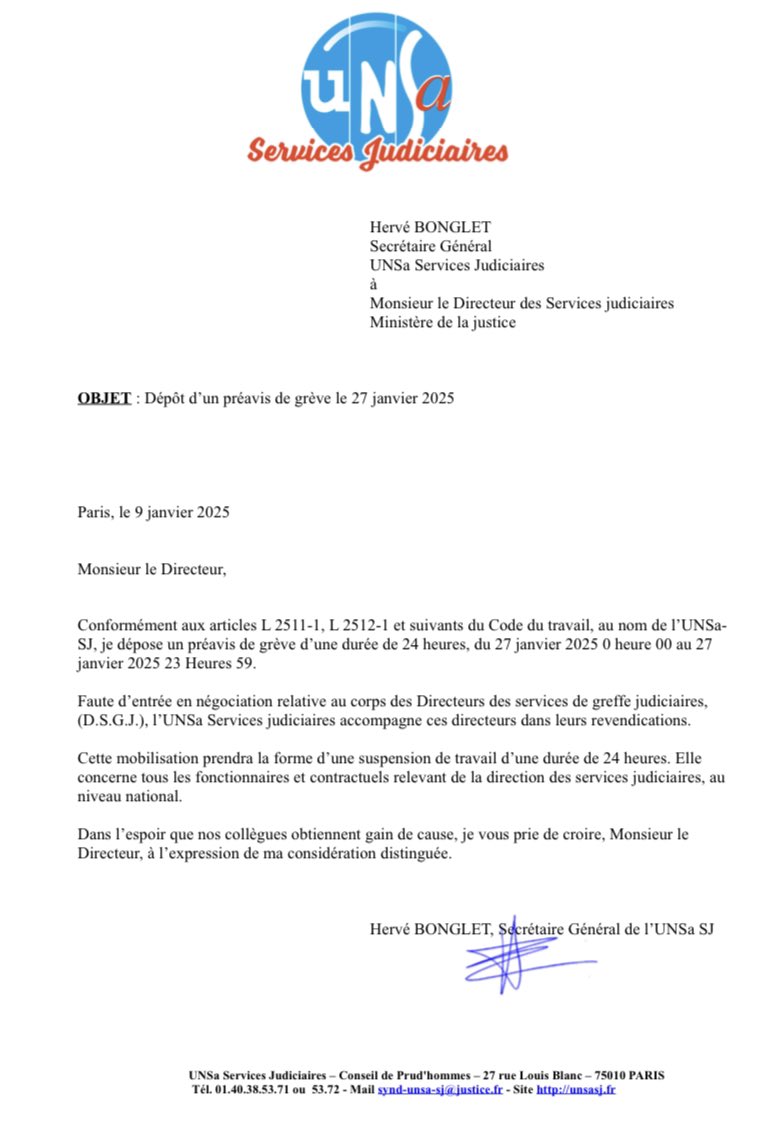 UNSa
Services Judiciaires

Hervé BONGLET
Secrétaire Général
UNSa Services Judiciaires
à
Monsieur le Directeur des Services judiciaires
Ministère de la justice

OBJET : Dépôt d'un préavis de grève le 27 janvier 2025

Paris, le 9 janvier 2025

Monsieur le Directeur,

Conformément aux articles L 2511-1, L 2512-1 et suivants du Code du travail, au nom de l'UNSa-SJ, je dépose un préavis de grève d'une durée de 24 heures, du 27 janvier 2025 0 heure 00 au 27 janvier 2025 23 Heures 59.

Faute d'entrée en négociation relative au corps des Directeurs des services de greffe judiciaires, (D.S.G.J.), l'UNSa Services judiciaires accompagne ces directeurs dans leurs revendications.

Cette mobilisation prendra la forme d'une suspension de travail d'une durée de 24 heures. Elle concerne tous les fonctionnaires et contractuels relevant de la direction des services judiciaires, au niveau national.

Dans l'espoir que nos collègues obtiennent gain de cause, je vous prie de croire, Monsieur le Directeur, à l'expression de ma considération distinguée.

Hervé BONGLET, Secrétaire Général de l'UNSa SJ

UNSa Services Judiciaires – Conseil de Prud'hommes – 27 rue Louis Blanc – 75010 PARIS
Tél. 01.40.38.53.71 ou 53.72 - Mail synd-unsa-sj@justice.fr - Site http://unsasj.fr